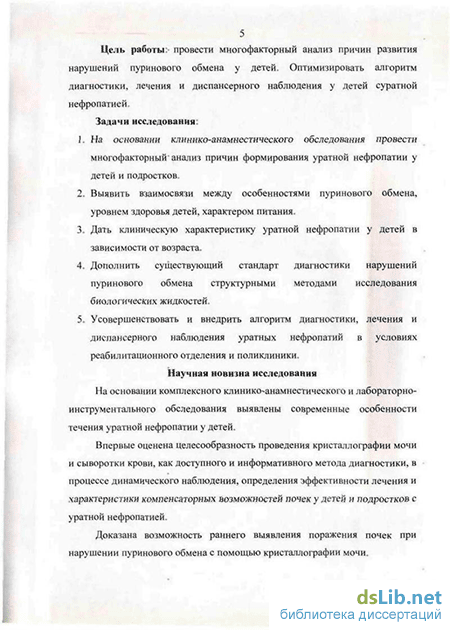 5

Цель работы: провести многофакторный анализ причин развития нарушений пуринового обмена у детей. Оптимизировать алгоритм диагностики, лечения и диспансерного наблюдения у детей суратной нефропатией.

Задачи исследования:

1. На основании клинико-анамнестического обследования провести многофакторный анализ причин формирования уратной нефропатии у детей и подростков.
2. Выявить взаимосвязи между особенностями пуринового обмена, уровнем здоровья детей, характером питания.
3. Дать клиническую характеристику уратной нефропатии у детей в зависимости от возраста.
4. Дополнить существующий стандарт диагностики нарушений пуринового обмена структурными методами исследования биологических жидкостей.
5. Усовершенствовать и внедрить алгоритм диагностики, лечения и диспансерного наблюдения уратных нефропатий в условиях реабилитационного отделения и поликлиники.

Научная новизна исследования

На основании комплексного клинико-анамнестического и лабораторно-инструментального обследования выявлены современные особенности течения уратной нефропатии у детей.

Впервые оценена целесообразность проведения кристаллографии мочи и сыворотки крови, как доступного и информативного метода диагностики, в процессе динамического наблюдения, определения эффективности лечения и характеристики компенсаторных возможностей почек у детей и подростков с уратной нефропатией.

Доказана возможность раннего выявления поражения почек при нарушении пуринового обмена с помощью кристаллографии мочи.

dsLib.net
библиотека диссертаций